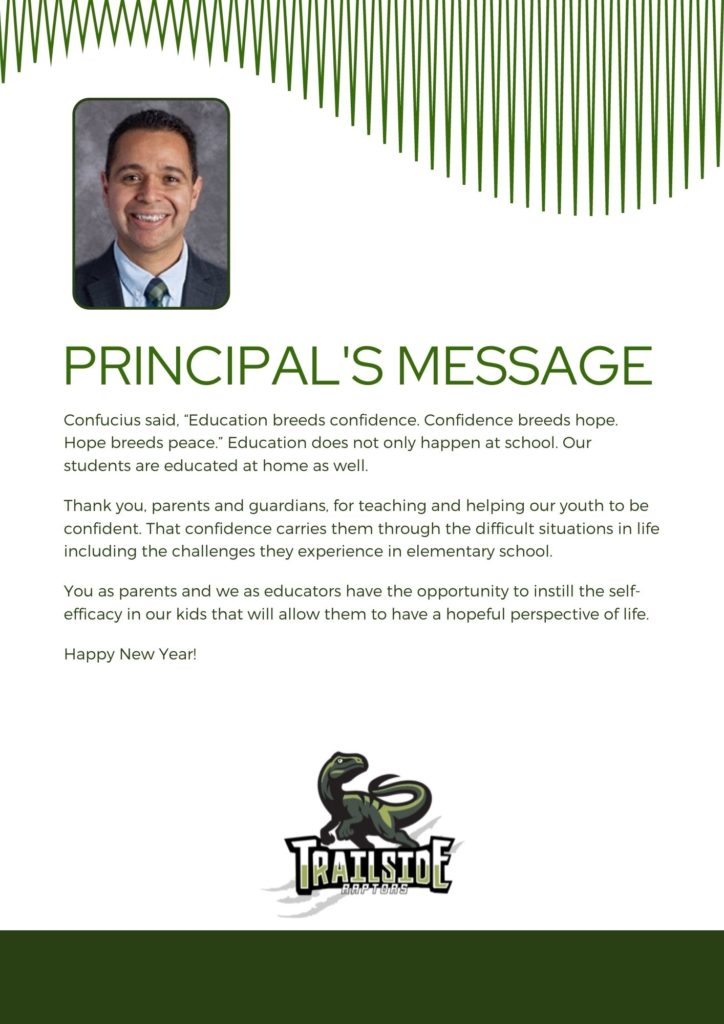 PRINCIPAL'S MESSAGE

Confucius said, "Education breeds confidence. Confidence breeds hope. Hope breeds peace." Education does not only happen at school. Our students are educated at home as well.

Thank you, parents and guardians, for teaching and helping our youth to be confident. That confidence carries them through the difficult situations in life including the challenges they experience in elementary school.

You as parents and we as educators have the opportunity to instill the self-efficacy in our kids that will allow them to have a hopeful perspective of life.

Happy New Year!

TRAILSIDE
RAPTORS